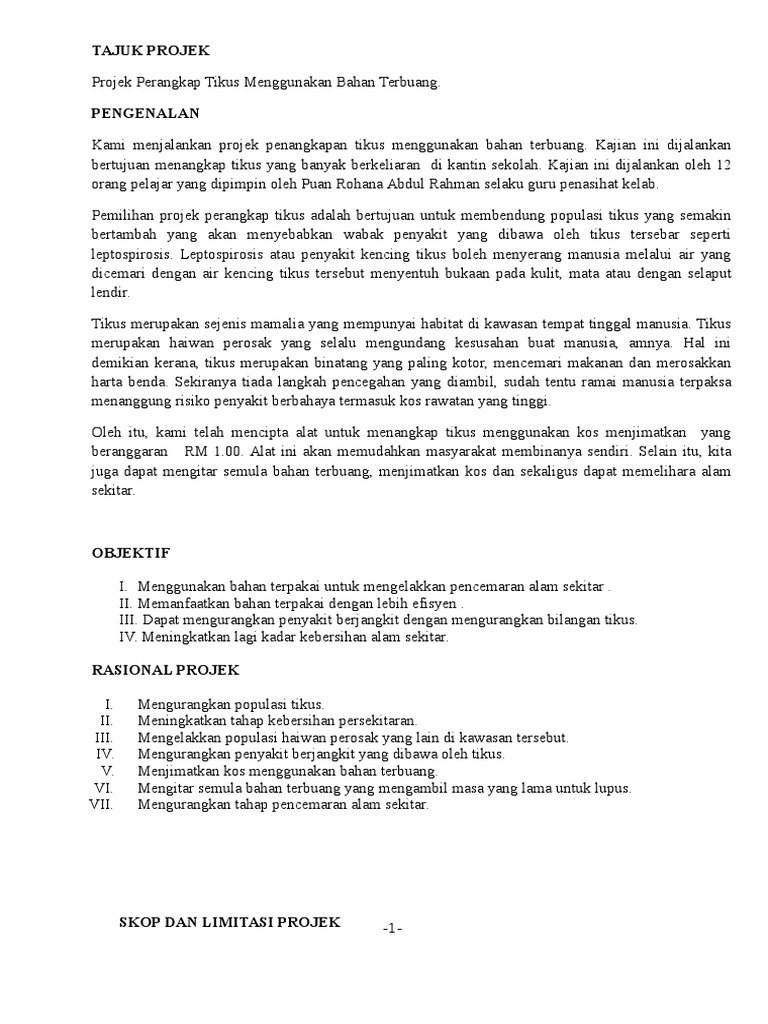 TAJUK PROJEK

Projek Perangkap Tikus Menggunakan Bahan Terbuang.

PENGENALAN

Kami menjalankan projek penangkapan tikus menggunakan bahan terbuang. Kajian ini dijalankan bertujuan menangkap tikus yang banyak berkeliaran di kantin sekolah. Kajian ini dijalankan oleh 12 orang pelajar yang dipimpin oleh Puan Rohana Abdul Rahman selaku guru penasihat kelab.

Pemilihan projek perangkap tikus adalah bertujuan untuk membendung populasi tikus yang semakin bertambah yang akan menyebabkan wabak penyakit yang dibawa oleh tikus tersebar seperti leptospirosis. Leptospirosis atau penyakit kencing tikus boleh menyerang manusia melalui air yang dicemari dengan air kencing tikus tersebut menyentuh bukaan pada kulit, mata atau dengan selaput lendir.

Tikus merupakan sejenis mamalia yang mempunyai habitat di kawasan tempat tinggal manusia. Tikus merupakan haiwan perosak yang selalu mengundang kesusahan buat manusia, amnya. Hal ini demikian kerana, tikus merupakan binatang yang paling kotor, mencemari makanan dan merosakkan harta benda. Sekiranya tiada langkah pencegahan yang diambil, sudah tentu ramai manusia terpaksa menanggung risiko penyakit berbahaya termasuk kos rawatan yang tinggi.

Oleh itu, kami telah mencipta alat untuk menangkap tikus menggunakan kos menjimatkan yang beranggaran RM 1.00. Alat ini akan memudahkan masyarakat membinanya sendiri. Selain itu, kita juga dapat mengitar semula bahan terbuang, menjimatkan kos dan sekaligus dapat memelihara alam sekitar.

OBJEKTIF

I. Menggunakan bahan terpakai untuk mengelakkan pencemaran alam sekitar .
II. Memanfaatkan bahan terpakai dengan lebih efisyen .
III. Dapat mengurangkan penyakit berjangkit dengan mengurangkan bilangan tikus.
IV. Meningkatkan lagi kadar kebersihan alam sekitar.

RASIONAL PROJEK

I. Mengurangkan populasi tikus.
II. Meningkatkan tahap kebersihan persekitaran.
III. Mengelakkan populasi haiwan perosak yang lain di kawasan tersebut.
IV. Mengurangkan penyakit berjangkit yang dibawa oleh tikus.
V. Menjimatkan kos menggunakan bahan terbuang.
VI. Mengitar semula bahan terbuang yang mengambil masa yang lama untuk lupus.
VII. Mengurangkan tahap pencemaran alam sekitar.

SKOP DAN LIMITASI PROJEK

-1-